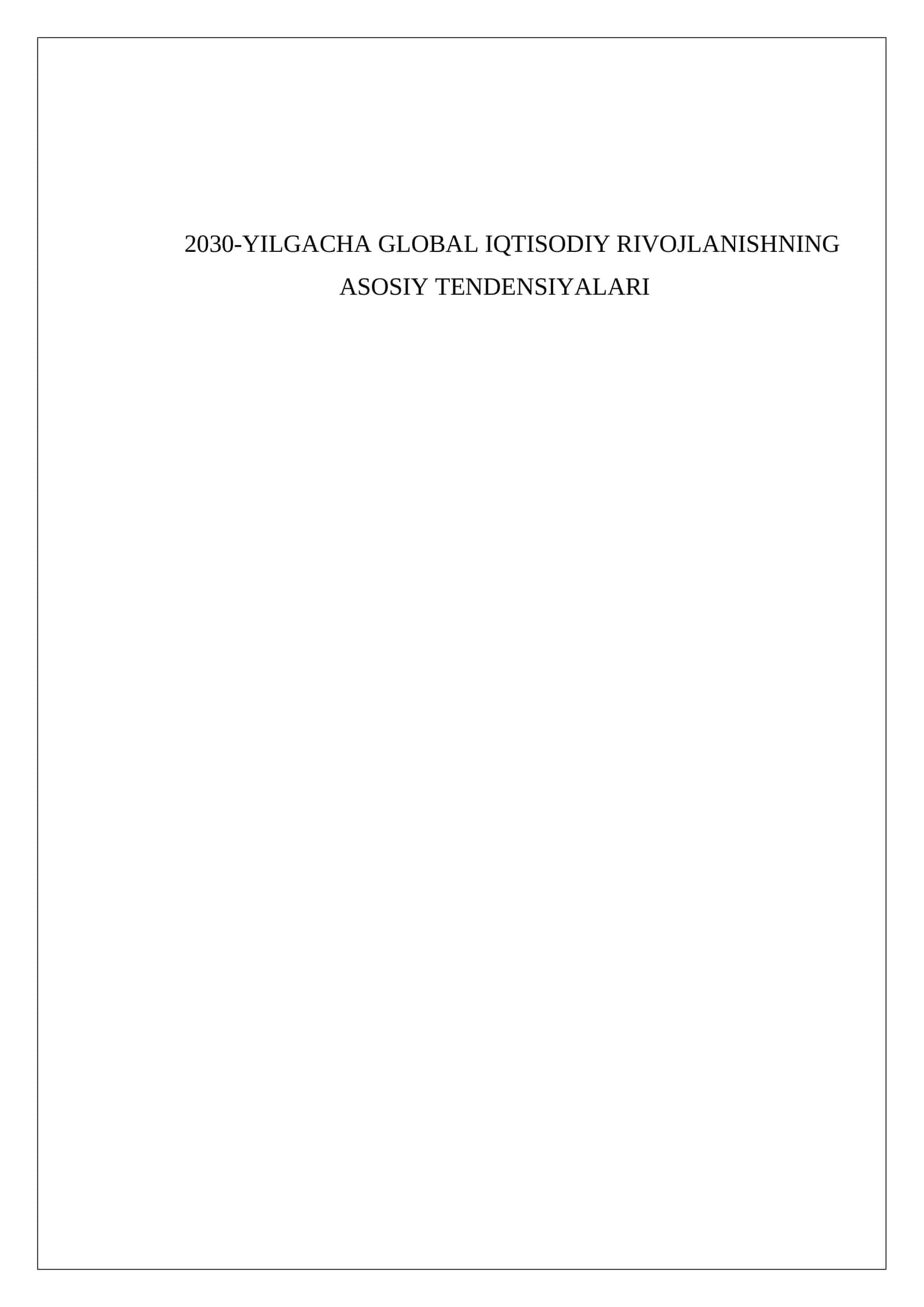 2030-YILGACHA GLOBAL IQTISODIY RIVOJLANISHNING ASOSIY TENDENSIYALARI